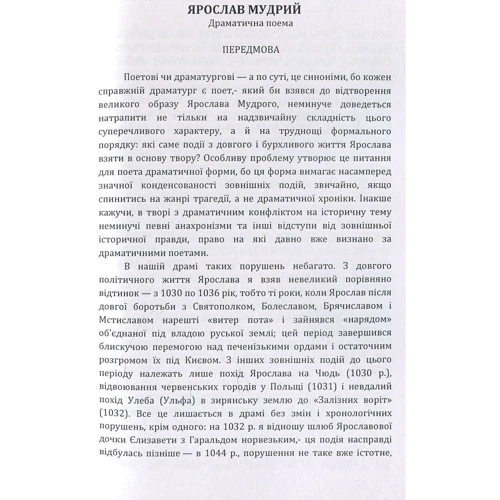 ЯРОСЛАВ МУДРИЙ
Драматична поема

ПЕРЕДМОВА

Поетові чи драматургові — а по суті, це синоніми, бо кожен справжній драматург є поет,- який би взявся до відтворення великого образу Ярослава Мудрого, неминуче доведеться натрапити не тільки на надзвичайну складність цього суперечливого характеру, а й на труднощі формального порядку: які саме події з довгого і бурхливого життя Ярослава взяти в основу твору? Особливу проблему утворює це питання для поета драматичної форми, бо ця форма вимагає насамперед значної конденсованості зовнішніх подій, звичайно, якщо спинитись на жанрі трагедії, а не драматичної хроніки. Інакше кажучи, в творі з драматичним конфліктом на історичну тему неминучі певні анахронізми та інші відступи від зовнішньої історичної правди, право на які давно вже визнано за драматичними поетами.

В нашій драмі таких порушень небагато. З довгого політичного життя Ярослава я взяв невеликий порівняно відтинок — з 1030 по 1036 рік, тобто ті роки, коли Ярослав після довгої боротьби з Святополком, Болеславом, Брячиславом і Мстиславом нарешті «витер пота» і зайнявся «нарядом» об'єднаної під владою руської землі; цей період завершився блискучою перемогою над печенізькими ордами і остаточним розгромом їх під Києвом. З інших зовнішніх подій до цього періоду належать лише похід Ярослава на Чюдь (1030 р.), відвоювання червенських городів у Польщі (1031) і невдалий похід Улеба (Ульфа) в зирянську землю до «Залізних воріт» (1032). Все це лишається в драмі без змін і хронологічних порушень, крім одного: на 1032 р. я відношу шлюб Ярославової дочки Єлизавети з Гаральдом норвезьким,- ця подія насправді відбулась пізніше — в 1044 р., порушення не таке вже істотне,